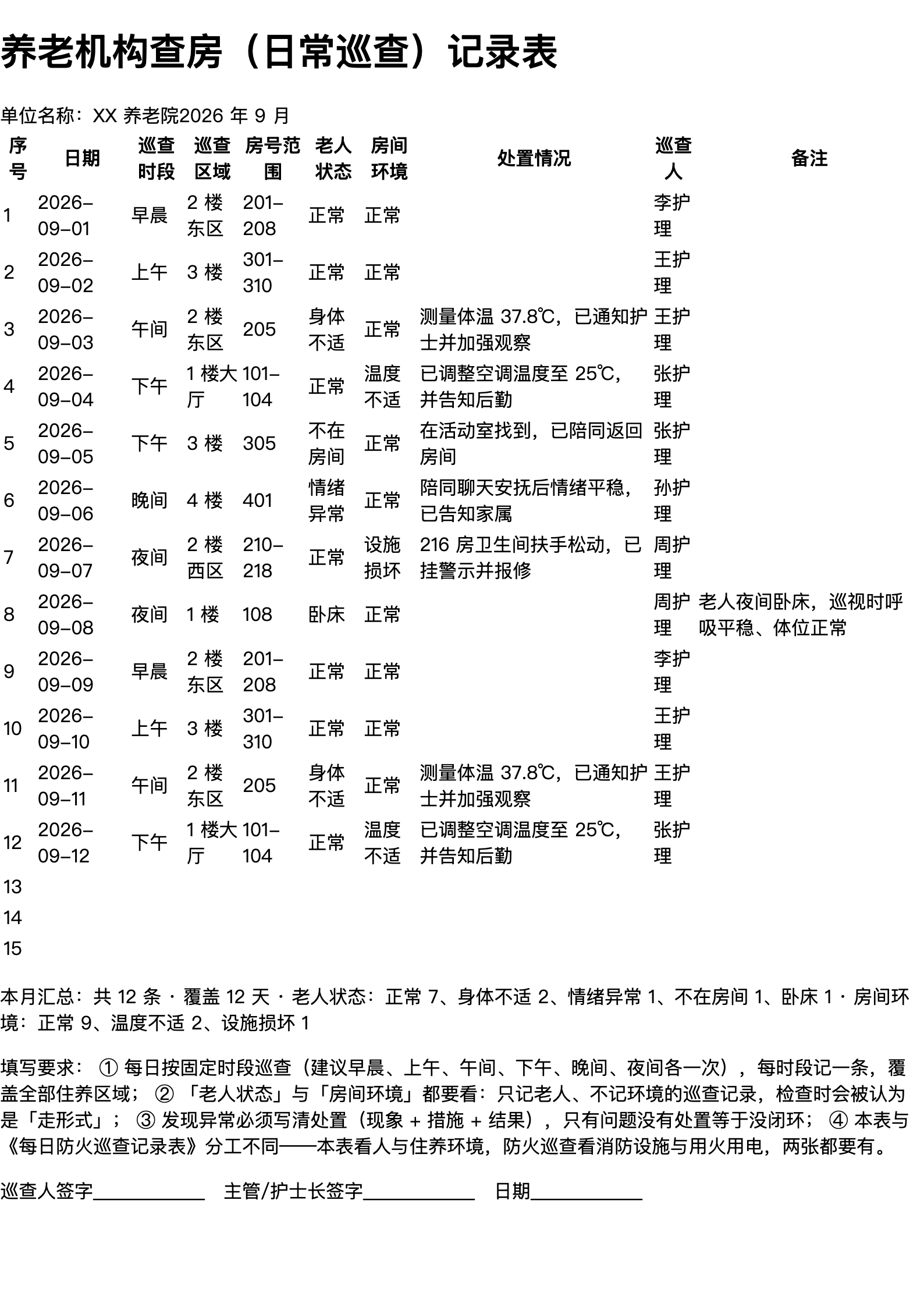 养老机构查房（日常巡查）记录表

单位名称：XX 养老院2026 年 9 月

| 序号 | 日期 | 巡查时段 | 巡查区域 | 房号范围 | 老人状态 | 房间环境 | 处置情况 | 巡查人 | 备注 |
|---|---|---|---|---|---|---|---|---|---|
| 1 | 2026-09-01 | 早晨 | 2 楼东区 | 201-208 | 正常 | 正常 |  | 李护理 |  |
| 2 | 2026-09-02 | 上午 | 3 楼 | 301-310 | 正常 | 正常 |  | 王护理 |  |
| 3 | 2026-09-03 | 午间 | 2 楼东区 | 205 | 身体不适 | 正常 | 测量体温 37.8℃，已通知护士并加强观察 | 王护理 |  |
| 4 | 2026-09-04 | 下午 | 1 楼大厅 | 101-104 | 正常 | 温度不适 | 已调整空调温度至 25℃，并告知后勤 | 张护理 |  |
| 5 | 2026-09-05 | 下午 | 3 楼 | 305 | 不在房间 | 正常 | 在活动室找到，已陪同返回房间 | 张护理 |  |
| 6 | 2026-09-06 | 晚间 | 4 楼 | 401 | 情绪异常 | 正常 | 陪同聊天安抚后情绪平稳，已告知家属 | 孙护理 |  |
| 7 | 2026-09-07 | 夜间 | 2 楼西区 | 210-218 | 正常 | 设施损坏 | 216 房卫生间扶手松动，已挂警示并报修 | 周护理 |  |
| 8 | 2026-09-08 | 夜间 | 1 楼 | 108 | 卧床 | 正常 |  | 周护理 | 老人夜间卧床，巡视时呼吸平稳、体位正常 |
| 9 | 2026-09-09 | 早晨 | 2 楼东区 | 201-208 | 正常 | 正常 |  | 李护理 |  |
| 10 | 2026-09-10 | 上午 | 3 楼 | 301-310 | 正常 | 正常 |  | 王护理 |  |
| 11 | 2026-09-11 | 午间 | 2 楼东区 | 205 | 身体不适 | 正常 | 测量体温 37.8℃，已通知护士并加强观察 | 王护理 |  |
| 12 | 2026-09-12 | 下午 | 1 楼大厅 | 101-104 | 正常 | 温度不适 | 已调整空调温度至 25℃，并告知后勤 | 张护理 |  |
| 13 |  |  |  |  |  |  |  |  |  |
| 14 |  |  |  |  |  |  |  |  |  |
| 15 |  |  |  |  |  |  |  |  |  |

本月汇总：共 12 条 · 覆盖 12 天 · 老人状态：正常 7、身体不适 2、情绪异常 1、不在房间 1、卧床 1 · 房间环境：正常 9、温度不适 2、设施损坏 1

填写要求： ① 每日按固定时段巡查（建议早晨、上午、午间、下午、晚间、夜间各一次），每时段记一条，覆盖全部住养区域； ② 「老人状态」与「房间环境」都要看：只记老人、不记环境的巡查记录，检查时会被认为是「走形式」； ③ 发现异常必须写清处置（现象 + 措施 + 结果），只有问题没有处置等于没闭环； ④ 本表与《每日防火巡查记录表》分工不同——本表看人与住养环境，防火巡查看消防设施与用火用电，两张都要有。

巡查人签字____________ 主管/护士长签字____________ 日期____________